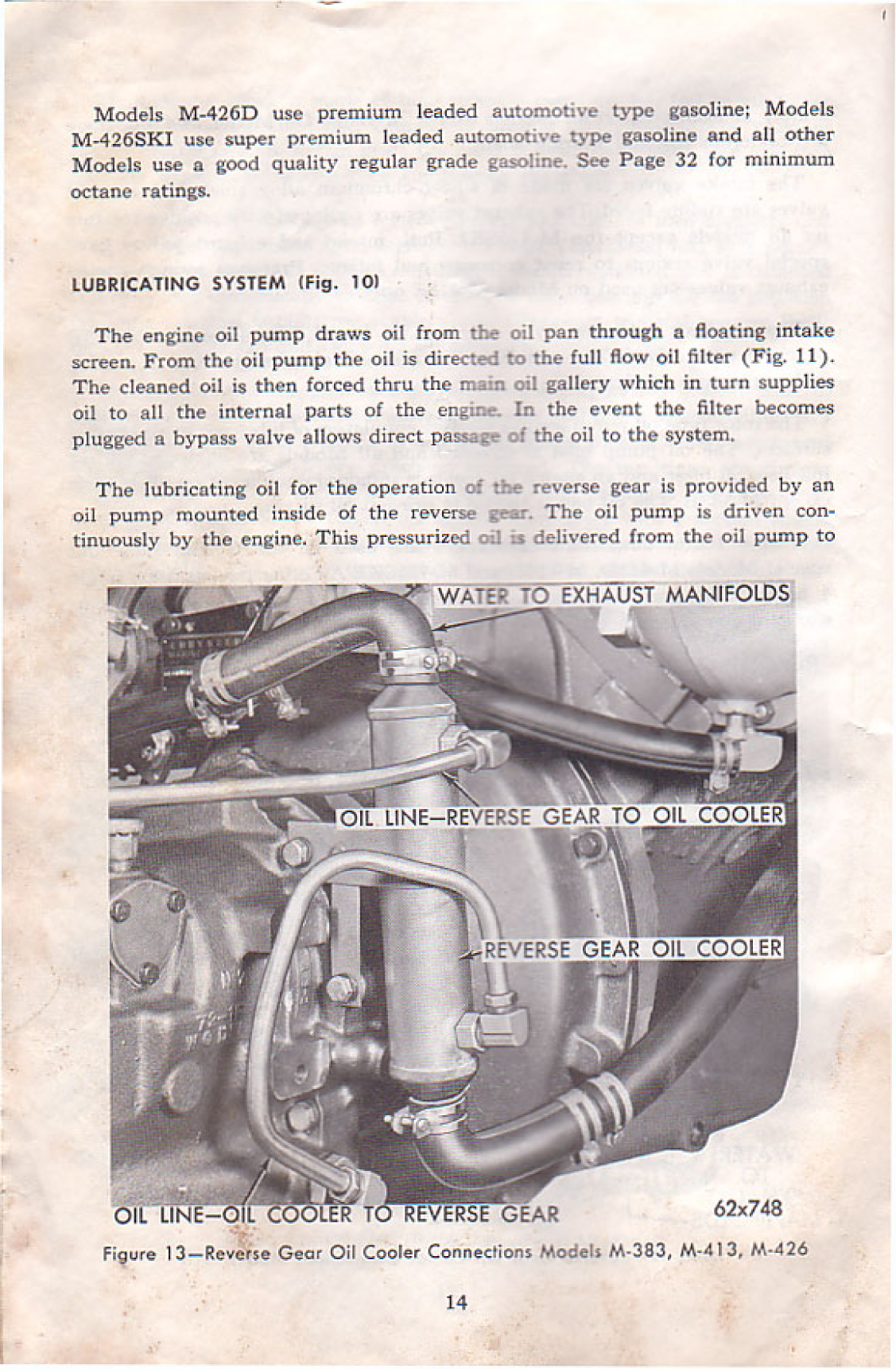 Models M-426D use premium leaded automotive type gasoline; Models M-426SKI use super premium leaded automotive type gasoline and all other Models use a good quality regular grade gasoline. See Page 32 for minimum octane ratings.

LUBRICATING SYSTEM (Fig. 10)

The engine oil pump draws oil from the oil pan through a floating intake screen. From the oil pump the oil is directed to the full flow oil filter (Fig. 11). The cleaned oil is then forced thru the main oil gallery which in turn supplies oil to all the internal parts of the engine. In the event the filter becomes plugged a bypass valve allows direct passage of the oil to the system.

The lubricating oil for the operation of the reverse gear is provided by an oil pump mounted inside of the reverse gear. The oil pump is driven continuously by the engine. This pressurized oil is delivered from the oil pump to

WATER TO EXHAUST MANIFOLDS

OIL LINE—REVERSE GEAR TO OIL COOLER

REVERSE GEAR OIL COOLER

OIL LINE—OIL COOLER TO REVERSE GEAR

62x748

Figure 13—Reverse Gear Oil Cooler Connections Models M-383, M-413, M-426

14